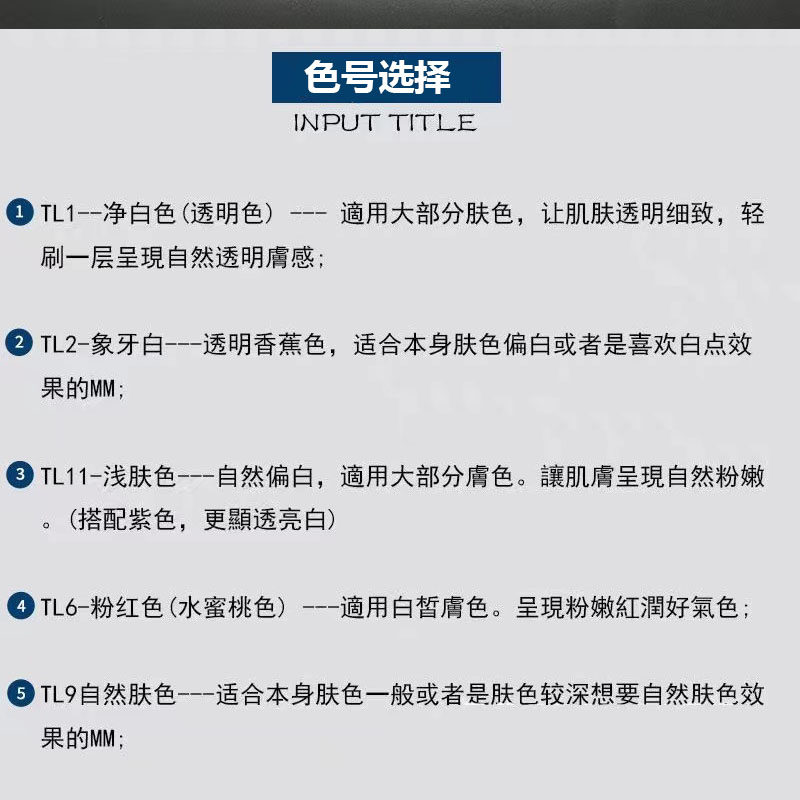 色号选择
INPUT TITLE

1 TL1--净白色(透明色) --- 適用大部分肤色，让肌肤透明细致，轻刷一层呈現自然透明膚感；

2 TL2-象牙白---透明香蕉色，适合本身肤色偏白或者是喜欢白点效果的MM；

3 TL11-浅肤色---自然偏白，適用大部分膚色。讓肌膚呈現自然粉嫩。(搭配紫色，更顯透亮白)

4 TL6-粉红色(水蜜桃色) ---適用白皙膚色。呈現粉嫩紅潤好氣色；

5 TL9自然肤色---适合本身肤色一般或者是肤色较深想要自然肤色效果的MM；